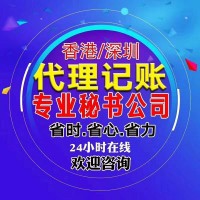 香港/深圳
代理记账
专业秘书公司
省时.省心.省力
24小时在线
欢迎咨询